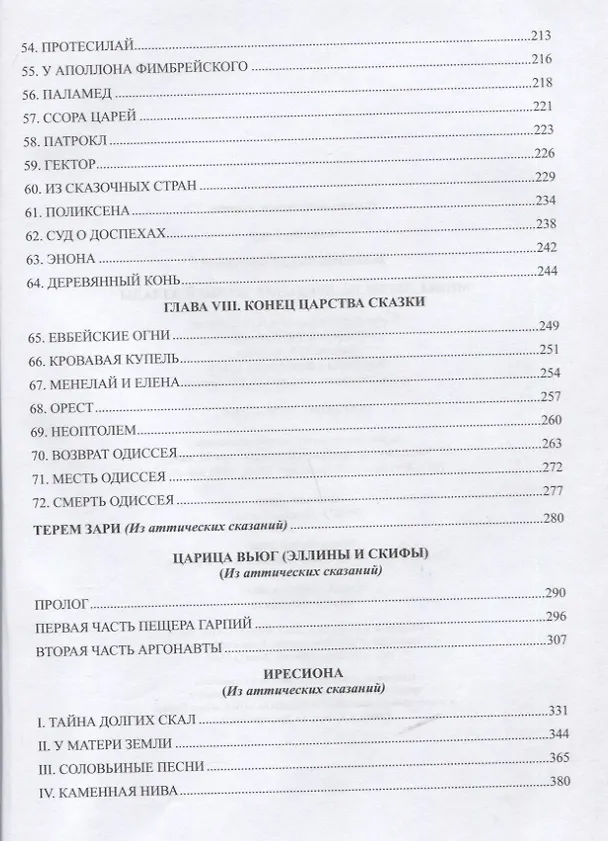 54. ПРОТЕСИЛАЙ 213
55. У АПОЛЛОНА ФИМБРЕЙСКОГО 216
56. ПАЛАМЕД 218
57. ССОРА ЦАРЕЙ 221
58. ПАТРОКЛ 223
59. ГЕКТОР 226
60. ИЗ СКАЗОЧНЫХ СТРАН 229
61. ПОЛИКСЕНА 234
62. СУД О ДОСПЕХАХ 238
63. ЭНОНА 242
64. ДЕРЕВЯННЫЙ КОНЬ 244

ГЛАВА VIII. КОНЕЦ ЦАРСТВА СКАЗКИ

65. ЕВБЕЙСКИЕ ОГНИ 249
66. КРОВАВАЯ КУПЕЛЬ 251
67. МЕНЕЛАЙ И ЕЛЕНА 254
68. ОРЕСТ 257
69. НЕОПТОЛЕМ 260
70. ВОЗВРАТ ОДИССЕЯ 263
71. МЕСТЬ ОДИССЕЯ 272
72. СМЕРТЬ ОДИССЕЯ 277

ТЕРЕМ ЗАРИ (Из аттических сказаний) 280

ЦАРИЦА ВЬЮГ (ЭЛЛИНЫ И СКИФЫ)
(Из аттических сказаний)

ПРОЛОГ 290
ПЕРВАЯ ЧАСТЬ ПЕЩЕРА ГАРПИЙ 296
ВТОРАЯ ЧАСТЬ АРГОНАВТЫ 307

ИРЕСИОНА
(Из аттических сказаний)

I. ТАЙНА ДОЛГИХ СКАЛ 331
II. У МАТЕРИ ЗЕМЛИ 344
III. СОЛОВЬИНЫЕ ПЕСНИ 365
IV. КАМЕННАЯ НИВА 380